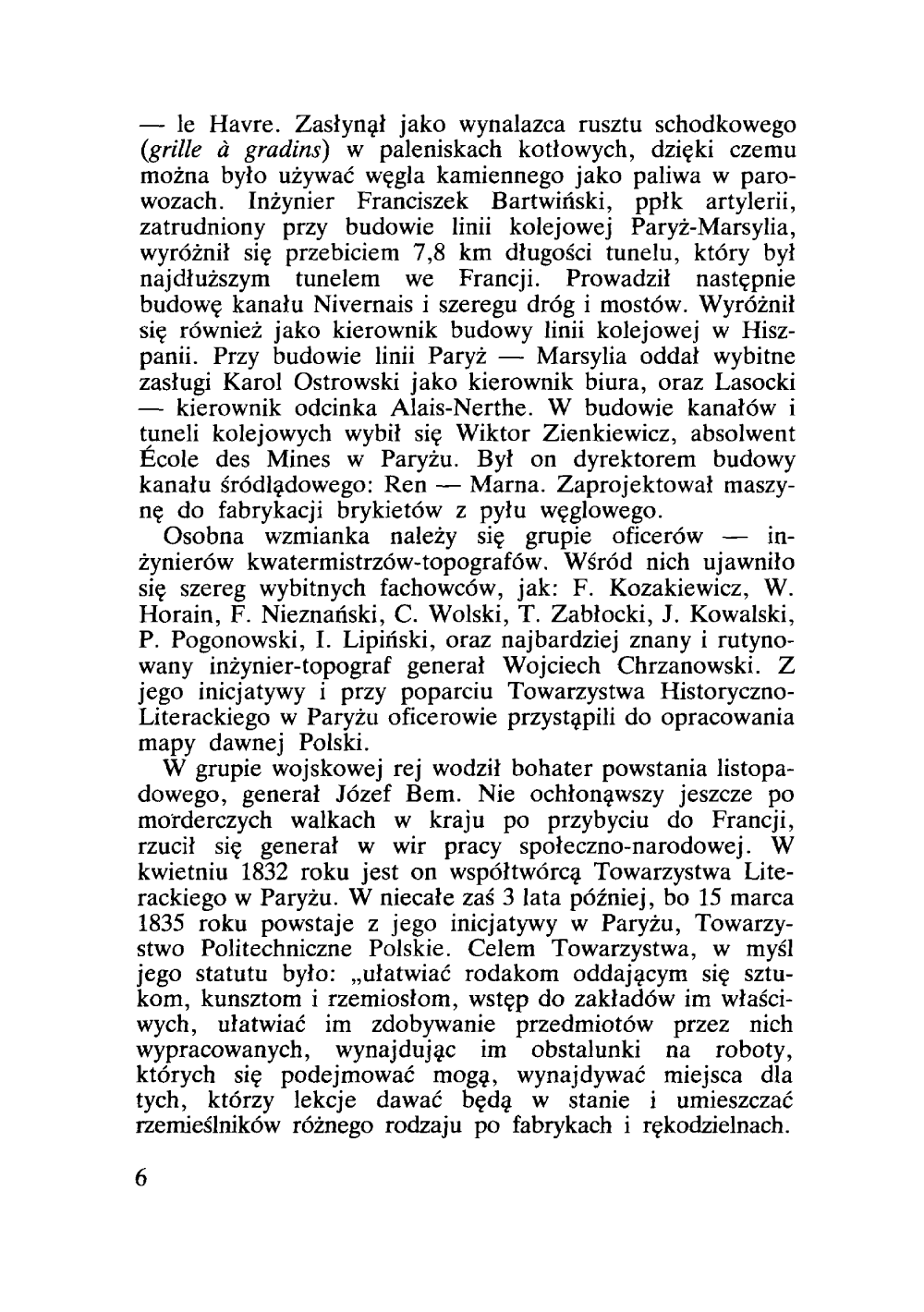 — le Havre. Zasłynął jako wynalazca rusztu schodkowego (grille à gradins) w paleniskach kotłowych, dzięki czemu można było używać węgla kamiennego jako paliwa w parowozach. Inżynier Franciszek Bartwiński, ppłk artylerii, zatrudniony przy budowie linii kolejowej Paryż-Marsylia, wyróżnił się przebiciem 7,8 km długości tunelu, który był najdłuższym tunelem we Francji. Prowadził następnie budowę kanału Nivernais i szeregu dróg i mostów. Wyróżnił się również jako kierownik budowy linii kolejowej w Hiszpanii. Przy budowie linii Paryż — Marsylia oddał wybitne zasługi Karol Ostrowski jako kierownik biura, oraz Lasocki — kierownik odcinka Alais-Nerthe. W budowie kanałów i tuneli kolejowych wybił się Wiktor Zienkiewicz, absolwent École des Mines w Paryżu. Był on dyrektorem budowy kanału śródlądowego: Ren — Marna. Zaprojektował maszynę do fabrykacji brykietów z pyłu węglowego.

Osobna wzmianka należy się grupie oficerów — inżynierów kwatermistrzów-topografów. Wśród nich ujawniło się szereg wybitnych fachowców, jak: F. Kozakiewicz, W. Horain, F. Nieznański, C. Wolski, T. Zabłocki, J. Kowalski, P. Pogonowski, I. Lipiński, oraz najbardziej znany i rutynowany inżynier-topograf generał Wojciech Chrzanowski. Z jego inicjatywy i przy poparciu Towarzystwa Historyczno-Literackiego w Paryżu oficerowie przystąpili do opracowania mapy dawnej Polski.

W grupie wojskowej rej wodził bohater powstania listopadowego, generał Józef Bem. Nie ochłonąwszy jeszcze po morderczych walkach w kraju po przybyciu do Francji, rzucił się generał w wir pracy społeczno-narodowej. W kwietniu 1832 roku jest on współtwórcą Towarzystwa Literackiego w Paryżu. W niecałe zaś 3 lata później, bo 15 marca 1835 roku powstaje z jego inicjatywy w Paryżu, Towarzystwo Politechniczne Polskie. Celem Towarzystwa, w myśl jego statutu było: „ułatwiać rodakom oddającym się sztukom, kunsztom i rzemiosłom, wstęp do zakładów im właściwych, ułatwiać im zdobywanie przedmiotów przez nich wypracowanych, wynajdując im obstalunki na roboty, których się podejmować mogą, wynajdywać miejsca dla tych, którzy lekcje dawać będą w stanie i umieszczać rzemieślników różnego rodzaju po fabrykach i rękodzielnach.

6